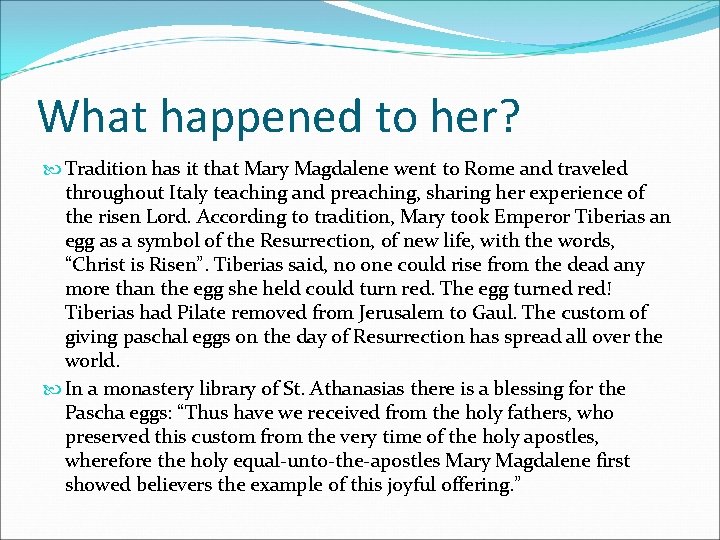 What happened to her?

Tradition has it that Mary Magdalene went to Rome and traveled throughout Italy teaching and preaching, sharing her experience of the risen Lord. According to tradition, Mary took Emperor Tiberias an egg as a symbol of the Resurrection, of new life, with the words, “Christ is Risen”. Tiberias said, no one could rise from the dead any more than the egg she held could turn red. The egg turned red! Tiberias had Pilate removed from Jerusalem to Gaul. The custom of giving paschal eggs on the day of Resurrection has spread all over the world.

In a monastery library of St. Athanasias there is a blessing for the Pascha eggs: “Thus have we received from the holy fathers, who preserved this custom from the very time of the holy apostles, wherefore the holy equal-unto-the-apostles Mary Magdalene first showed believers the example of this joyful offering.”